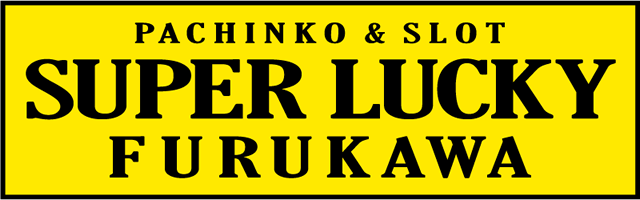 PACHINKO & SLOT
SUPER LUCKY
FURUKAWA